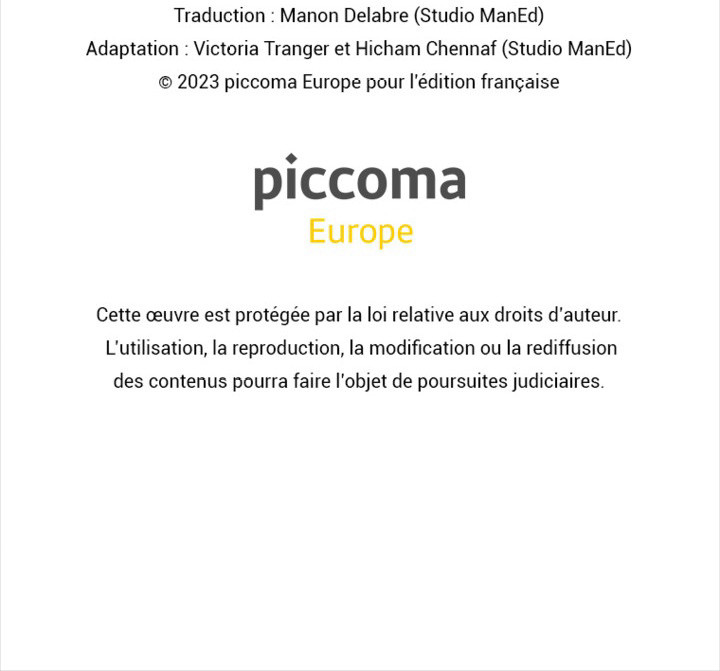 Traduction : Manon Delabre (Studio ManEd)
Adaptation : Victoria Tranger et Hicham Chennaf (Studio ManEd)
© 2023 piccoma Europe pour l'édition française

piccoma
Europe

Cette œuvre est protégée par la loi relative aux droits d'auteur. L'utilisation, la reproduction, la modification ou la rediffusion des contenus pourra faire l'objet de poursuites judiciaires.